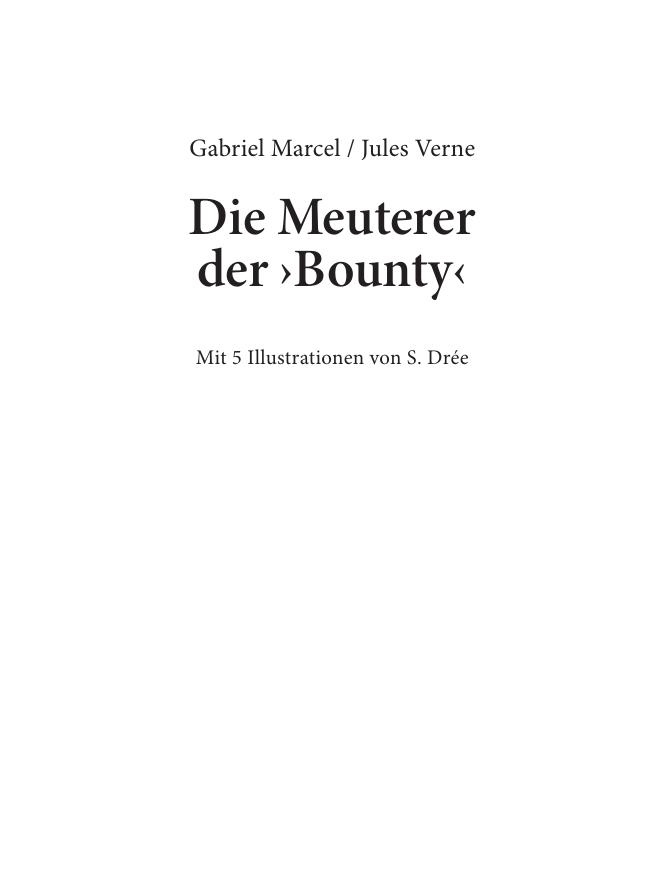 Gabriel Marcel / Jules Verne

Die Meuterer
der ›Bounty‹

Mit 5 Illustrationen von S. Drée